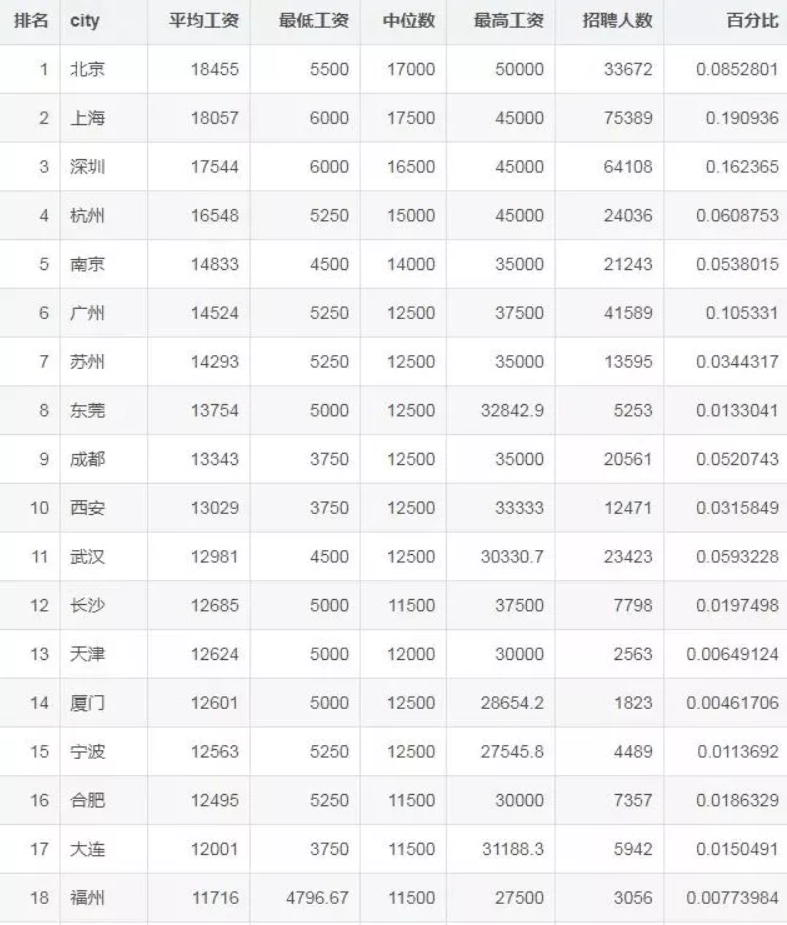 | 排名 | city | 平均工资 | 最低工资 | 中位数 | 最高工资 | 招聘人数 | 百分比 |
|---|---|---|---|---|---|---|---|
| 1 | 北京 | 18455 | 5500 | 17000 | 50000 | 33672 | 0.0852801 |
| 2 | 上海 | 18057 | 6000 | 17500 | 45000 | 75389 | 0.190936 |
| 3 | 深圳 | 17544 | 6000 | 16500 | 45000 | 64108 | 0.162365 |
| 4 | 杭州 | 16548 | 5250 | 15000 | 45000 | 24036 | 0.0608753 |
| 5 | 南京 | 14833 | 4500 | 14000 | 35000 | 21243 | 0.0538015 |
| 6 | 广州 | 14524 | 5250 | 12500 | 37500 | 41589 | 0.105331 |
| 7 | 苏州 | 14293 | 5250 | 12500 | 35000 | 13595 | 0.0344317 |
| 8 | 东莞 | 13754 | 5000 | 12500 | 32842.9 | 5253 | 0.0133041 |
| 9 | 成都 | 13343 | 3750 | 12500 | 35000 | 20561 | 0.0520743 |
| 10 | 西安 | 13029 | 3750 | 12500 | 33333 | 12471 | 0.0315849 |
| 11 | 武汉 | 12981 | 4500 | 12500 | 30330.7 | 23423 | 0.0593228 |
| 12 | 长沙 | 12685 | 5000 | 11500 | 37500 | 7798 | 0.0197498 |
| 13 | 天津 | 12624 | 5000 | 12000 | 30000 | 2563 | 0.00649124 |
| 14 | 厦门 | 12601 | 5000 | 12500 | 28654.2 | 1823 | 0.00461706 |
| 15 | 宁波 | 12563 | 5250 | 12500 | 27545.8 | 4489 | 0.0113692 |
| 16 | 合肥 | 12495 | 5250 | 11500 | 30000 | 7357 | 0.0186329 |
| 17 | 大连 | 12001 | 3750 | 11500 | 31188.3 | 5942 | 0.0150491 |
| 18 | 福州 | 11716 | 4796.67 | 11500 | 27500 | 3056 | 0.00773984 |